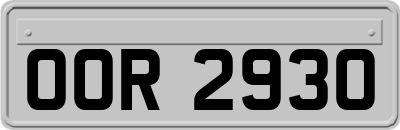 OOR 2930